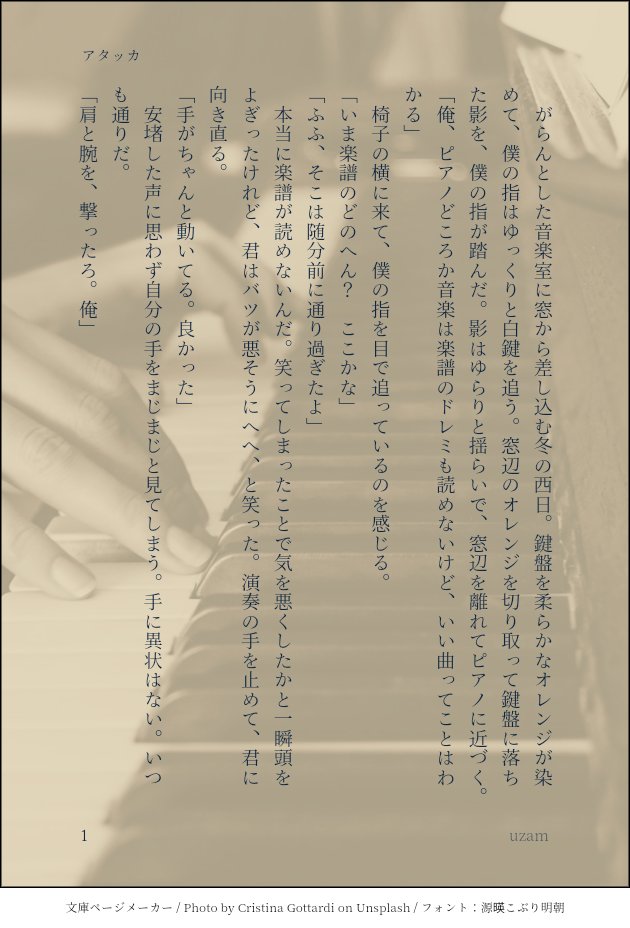 アタッカ

がらんとした音楽室に窓から差し込む冬の西日。鍵盤を柔らかなオレンジが染めて、僕の指はゆっくりと白鍵を追う。窓辺のオレンジを切り取って鍵盤に落ちた影を、僕の指が踏んだ。影はゆらりと揺らいで、窓辺を離れてピアノに近づく。

「俺、ピアノどころか音楽は楽譜のドレミも読めないけど、いい曲ってことはわかる」

椅子の横に来て、僕の指を目で追っているのを感じる。

「いま楽譜のどのへん？　ここかな」

「ふふ、そこは随分前に通り過ぎたよ」

本当に楽譜が読めないんだ。笑ってしまったことで気を悪くしたかと一瞬頭をよぎったけれど、君はバツが悪そうにへへ、と笑った。演奏の手を止めて、君に向き直る。

「手がちゃんと動いてる。良かった」

安堵した声に思わず自分の手をまじまじと見てしまう。手に異状はない。いつも通りだ。

「肩と腕を、撃ったろ。俺」

1

uzam

文庫ページメーカー / Photo by Cristina Gottardi on Unsplash / フォント：源暎こぶり明朝